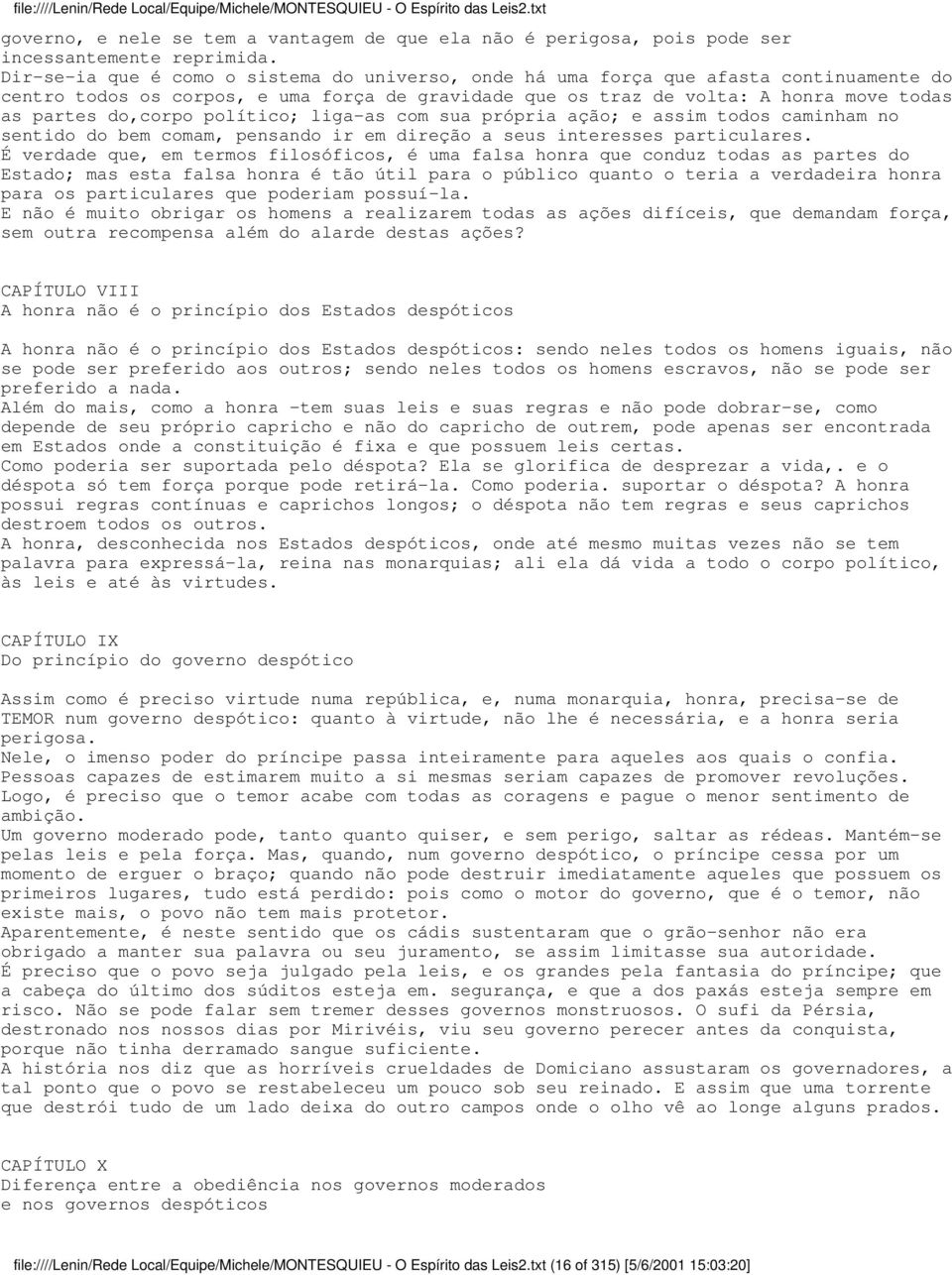 file:////Lenin/Rede Local/Equipe/Michele/MONTESQUIEU - O Espírito das Leis2.txt

governo, e nele se tem a vantagem de que ela não é perigosa, pois pode ser incessantemente reprimida.
Dir-se-ia que é como o sistema do universo, onde há uma força que afasta continuamente do centro todos os corpos, e uma força de gravidade que os traz de volta: A honra move todas as partes do,corpo político; liga-as com sua própria ação; e assim todos caminham no sentido do bem comam, pensando ir em direção a seus interesses particulares.
É verdade que, em termos filosóficos, é uma falsa honra que conduz todas as partes do Estado; mas esta falsa honra é tão útil para o público quanto o teria a verdadeira honra para os particulares que poderiam possuí-la.
E não é muito obrigar os homens a realizarem todas as ações difíceis, que demandam força, sem outra recompensa além do alarde destas ações?

CAPÍTULO VIII
A honra não é o princípio dos Estados despóticos

A honra não é o princípio dos Estados despóticos: sendo neles todos os homens iguais, não se pode ser preferido aos outros; sendo neles todos os homens escravos, não se pode ser preferido a nada.
Além do mais, como a honra -tem suas leis e suas regras e não pode dobrar-se, como depende de seu próprio capricho e não do capricho de outrem, pode apenas ser encontrada em Estados onde a constituição é fixa e que possuem leis certas.
Como poderia ser suportada pelo déspota? Ela se glorifica de desprezar a vida,. e o déspota só tem força porque pode retirá-la. Como poderia. suportar o déspota? A honra possui regras contínuas e caprichos longos; o déspota não tem regras e seus caprichos destroem todos os outros.
A honra, desconhecida nos Estados despóticos, onde até mesmo muitas vezes não se tem palavra para expressá-la, reina nas monarquias; ali ela dá vida a todo o corpo político, às leis e até às virtudes.

CAPÍTULO IX
Do princípio do governo despótico

Assim como é preciso virtude numa república, e, numa monarquia, honra, precisa-se de TEMOR num governo despótico: quanto à virtude, não lhe é necessária, e a honra seria perigosa.
Nele, o imenso poder do príncipe passa inteiramente para aqueles aos quais o confia.
Pessoas capazes de estimarem muito a si mesmas seriam capazes de promover revoluções.
Logo, é preciso que o temor acabe com todas as coragens e pague o menor sentimento de ambição.
Um governo moderado pode, tanto quanto quiser, e sem perigo, saltar as rédeas. Mantém-se pelas leis e pela força. Mas, quando, num governo despótico, o príncipe cessa por um momento de erguer o braço; quando não pode destruir imediatamente aqueles que possuem os primeiros lugares, tudo está perdido: pois como o motor do governo, que é o temor, não existe mais, o povo não tem mais protetor.
Aparentemente, é neste sentido que os cádis sustentaram que o grão-senhor não era obrigado a manter sua palavra ou seu juramento, se assim limitasse sua autoridade.
É preciso que o povo seja julgado pela leis, e os grandes pela fantasia do príncipe; que a cabeça do último dos súditos esteja em. segurança, e que a dos paxás esteja sempre em risco. Não se pode falar sem tremer desses governos monstruosos. O sufi da Pérsia, destronado nos nossos dias por Mirivéis, viu seu governo perecer antes da conquista, porque não tinha derramado sangue suficiente.
A história nos diz que as horríveis crueldades de Domiciano assustaram os governadores, a tal ponto que o povo se restabeleceu um pouco sob seu reinado. E assim que uma torrente que destrói tudo de um lado deixa do outro campos onde o olho vê ao longe alguns prados.

CAPÍTULO X
Diferença entre a obediência nos governos moderados e nos governos despóticos

file:////Lenin/Rede Local/Equipe/Michele/MONTESQUIEU - O Espírito das Leis2.txt (16 of 315) [5/6/2001 15:03:20]